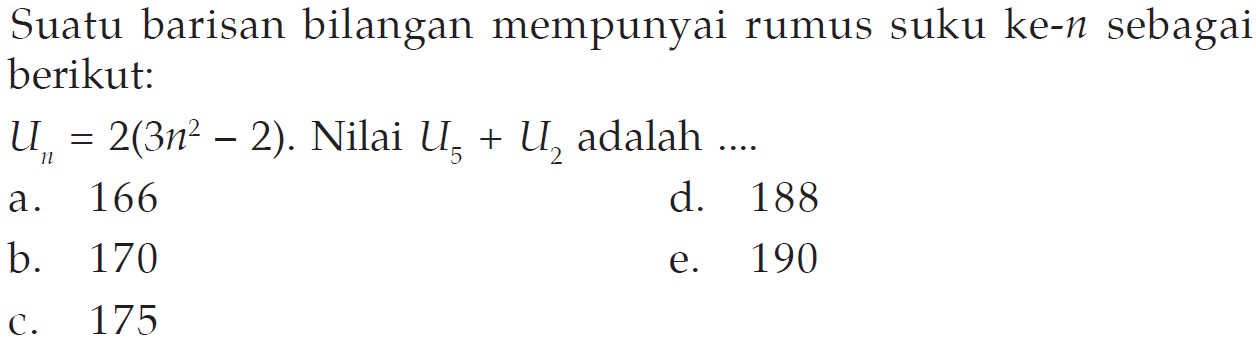 Suatu barisan bilangan mempunyai rumus suku ke-$n$ sebagai berikut:

$U_n = 2(3n^2 - 2)$. Nilai $U_5 + U_2$ adalah ....

a. 166

b. 170

c. 175

d. 188

e. 190